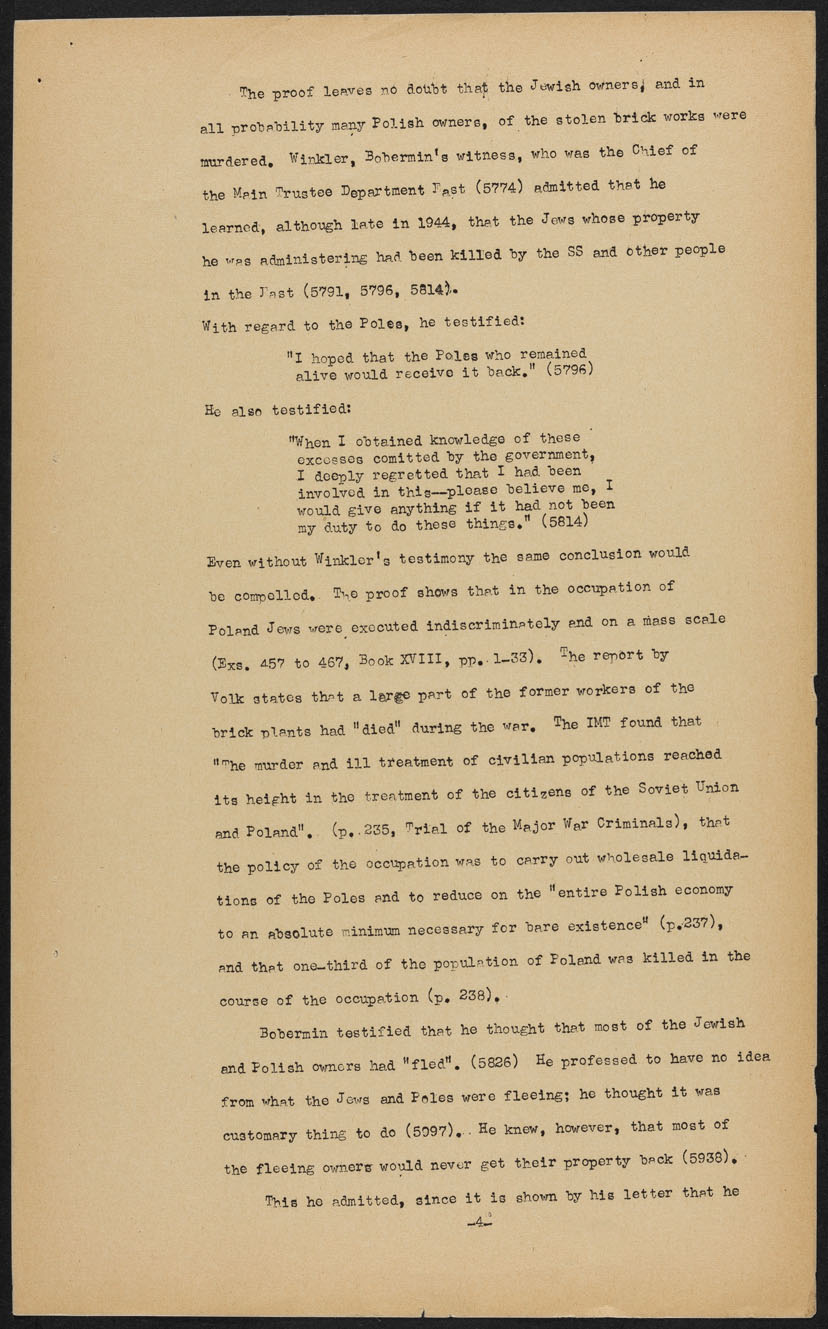 The proof leaves no doubt that the Jewish owners, and in all probability many Polish owners, of the stolen brick works were murdered. Winkler, Bobermin's witness, who was the Chief of the Main Trustee Department East (5774) admitted that he learned, although late in 1944, that the Jews whose property he was administering had been killed by the SS and other people in the East (5791, 5796, 5814).

With regard to the Poles, he testified:

"I hoped that the Poles who remained alive would receive it back." (5796)

He also testified:

"When I obtained knowledge of these excesses comitted by the government, I deeply regretted that I had been involved in this--please believe me, I would give anything if it had not been my duty to do these things." (5814)

Even without Winkler's testimony the same conclusion would be compelled. The proof shows that in the occupation of Poland Jews were executed indiscriminately and on a mass scale (Exs. 457 to 467, Book XVIII, pp. 1-33). The report by Volk states that a large part of the former workers of the brick plants had "died" during the war. The IMT found that "The murder and ill treatment of civilian populations reached its height in the treatment of the citizens of the Soviet Union and Poland". (p. 235, Trial of the Major War Criminals), that the policy of the occupation was to carry out wholesale liquidations of the Poles and to reduce on the "entire Polish economy to an absolute minimum necessary for bare existence" (p.237), and that one-third of the population of Poland was killed in the course of the occupation (p. 238).

Bobermin testified that he thought that most of the Jewish and Polish owners had "fled". (5826) He professed to have no idea from what the Jews and Poles were fleeing; he thought it was customary thing to do (5097). He knew, however, that most of the fleeing owners would never get their property back (5938).

This he admitted, since it is shown by his letter that he

-4-